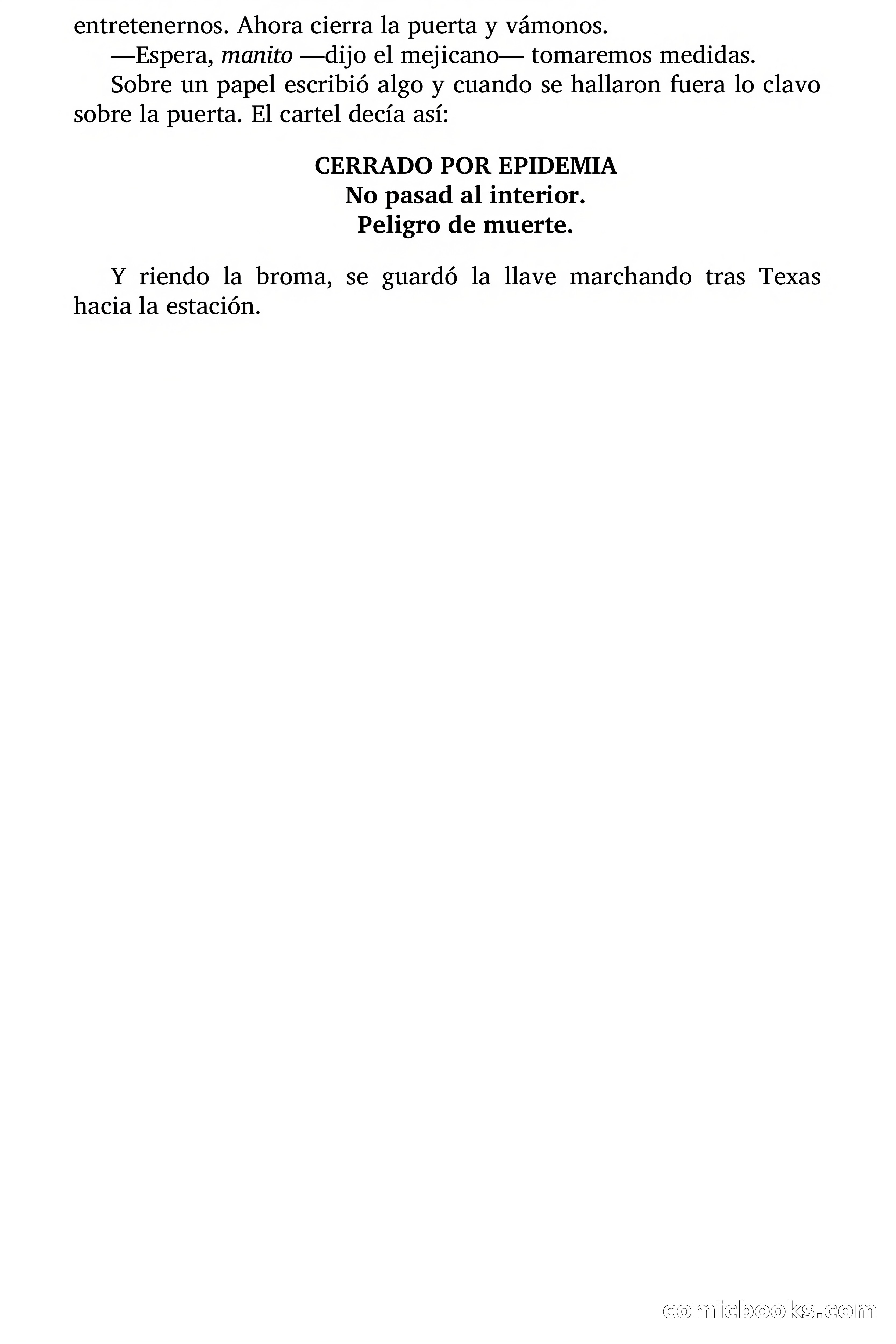 entretenernos. Ahora cierra la puerta y vámonos.

—Espera, manito —dijo el mejicano— tomaremos medidas.

Sobre un papel escribió algo y cuando se hallaron fuera lo clavo sobre la puerta. El cartel decía así:

CERRADO POR EPIDEMIA
No pasad al interior.
Peligro de muerte.

Y riendo la broma, se guardó la llave marchando tras Texas hacia la estación.

comicbooks.com